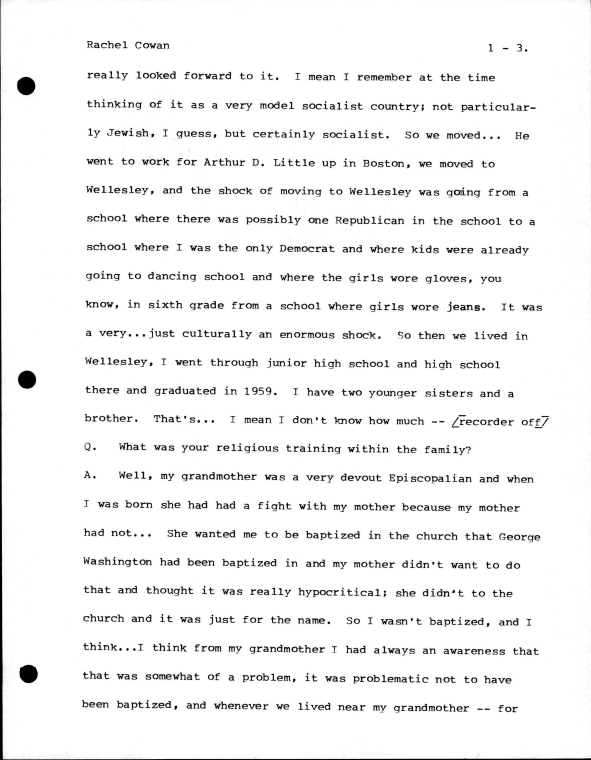 Rachel Cowan 1 - 3.

really looked forward to it. I mean I remember at the time thinking of it as a very model socialist country; not particularly Jewish, I guess, but certainly socialist. So we moved... He went to work for Arthur D. Little up in Boston, we moved to Wellesley, and the shock of moving to Wellesley was going from a school where there was possibly one Republican in the school to a school where I was the only Democrat and where kids were already going to dancing school and where the girls wore gloves, you know, in sixth grade from a school where girls wore jeans. It was a very...just culturally an enormous shock. So then we lived in Wellesley, I went through junior high school and high school there and graduated in 1959. I have two younger sisters and a brother. That's... I mean I don't know how much -- /recorder off/

Q. What was your religious training within the family?

A. Well, my grandmother was a very devout Episcopalian and when I was born she had had a fight with my mother because my mother had not... She wanted me to be baptized in the church that George Washington had been baptized in and my mother didn't want to do that and thought it was really hypocritical; she didn't to the church and it was just for the name. So I wasn't baptized, and I think...I think from my grandmother I had always an awareness that that was somewhat of a problem, it was problematic not to have been baptized, and whenever we lived near my grandmother -- for